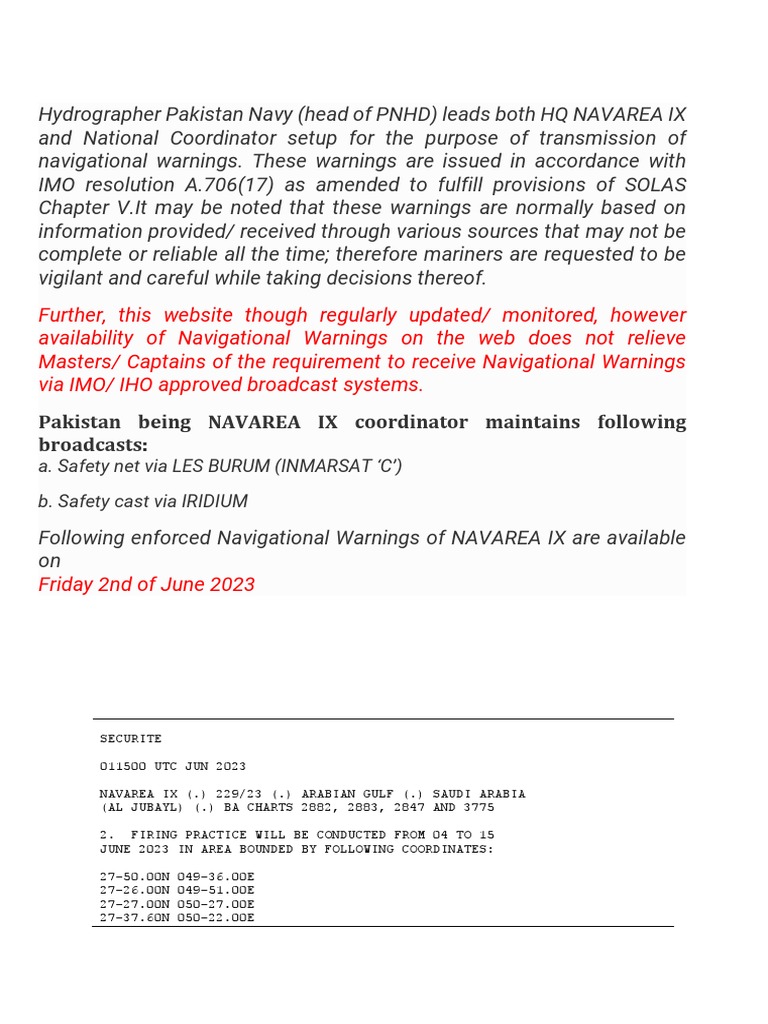 Hydrographer Pakistan Navy (head of PNHD) leads both HQ NAVAREA IX and National Coordinator setup for the purpose of transmission of navigational warnings. These warnings are issued in accordance with IMO resolution A.706(17) as amended to fulfill provisions of SOLAS Chapter V.It may be noted that these warnings are normally based on information provided/ received through various sources that may not be complete or reliable all the time; therefore mariners are requested to be vigilant and careful while taking decisions thereof.

Further, this website though regularly updated/ monitored, however availability of Navigational Warnings on the web does not relieve Masters/ Captains of the requirement to receive Navigational Warnings via IMO/ IHO approved broadcast systems.

Pakistan being NAVAREA IX coordinator maintains following broadcasts:

a. Safety net via LES BURUM (INMARSAT 'C')

b. Safety cast via IRIDIUM

Following enforced Navigational Warnings of NAVAREA IX are available on
Friday 2nd of June 2023

SECURITE

011500 UTC JUN 2023

NAVAREA IX (.) 229/23 (.) ARABIAN GULF (.) SAUDI ARABIA (AL JUBAYL) (.) BA CHARTS 2882, 2883, 2847 AND 3775

2. FIRING PRACTICE WILL BE CONDUCTED FROM 04 TO 15 JUNE 2023 IN AREA BOUNDED BY FOLLOWING COORDINATES:

27-50.00N 049-36.00E
27-26.00N 049-51.00E
27-27.00N 050-27.00E
27-37.60N 050-22.00E